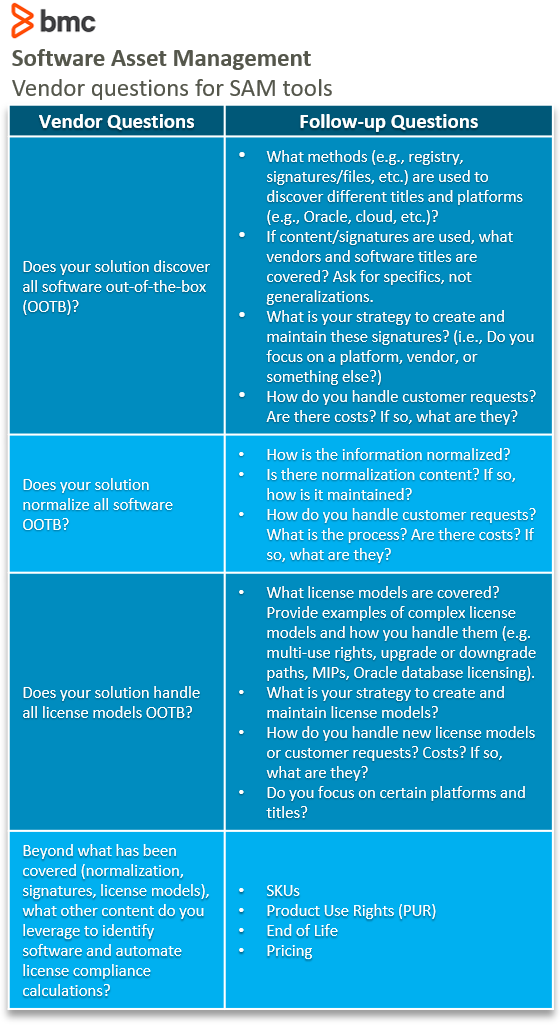 bmc

Software Asset Management

Vendor questions for SAM tools

| Vendor Questions | Follow-up Questions |
|---|---|
| Does your solution discover all software out-of-the-box (OOTB)? | • What methods (e.g., registry, signatures/files, etc.) are used to discover different titles and platforms (e.g., Oracle, cloud, etc.)? • If content/signatures are used, what vendors and software titles are covered? Ask for specifics, not generalizations. • What is your strategy to create and maintain these signatures? (i.e., Do you focus on a platform, vendor, or something else?) • How do you handle customer requests? Are there costs? If so, what are they? |
| Does your solution normalize all software OOTB? | • How is the information normalized? • Is there normalization content? If so, how is it maintained? • How do you handle customer requests? What is the process? Are there costs? If so, what are they? |
| Does your solution handle all license models OOTB? | • What license models are covered? Provide examples of complex license models and how you handle them (e.g. multi-use rights, upgrade or downgrade paths, MIPs, Oracle database licensing). • What is your strategy to create and maintain license models? • How do you handle new license models or customer requests? Costs? If so, what are they? • Do you focus on certain platforms and titles? |
| Beyond what has been covered (normalization, signatures, license models), what other content do you leverage to identify software and automate license compliance calculations? | • SKUs • Product Use Rights (PUR) • End of Life • Pricing |